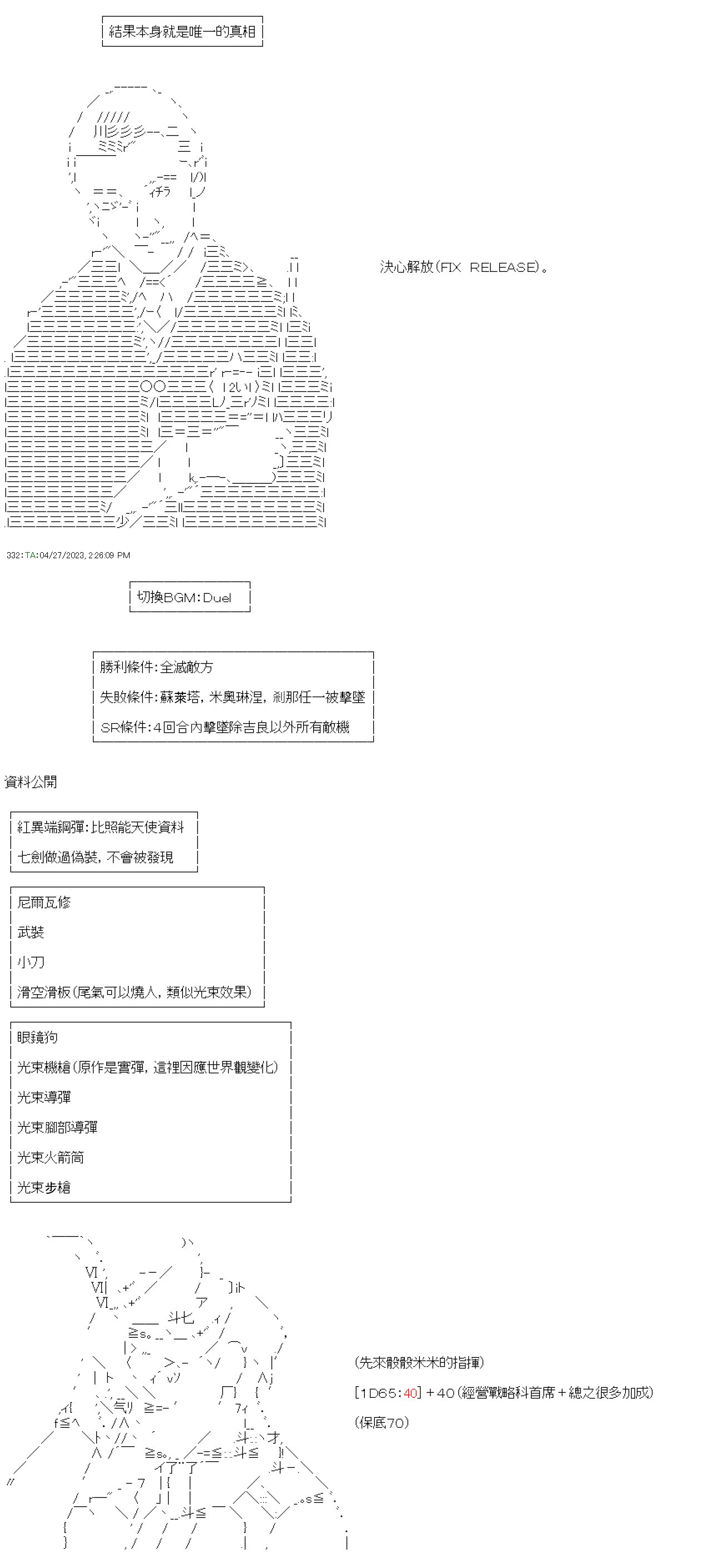 結果本身就是唯一的真相

決心解放(FIX RELEASE)。

332:TA:04/27/2023, 2:26:09 PM

切換BGM:Duel

勝利條件:全滅敵方

失敗條件:蘇萊塔, 米奧琳涅, 剎那任一被擊墜

SR條件:4回合內擊墜除吉良以外所有敵機

資料公開

紅異端鋼彈:比照能天使資料

七劍做過偽裝, 不會被發現

尼爾瓦修

武裝

小刀

滑空滑板(尾氣可以燒人, 類似光束效果)

眼鏡狗

光束機槍(原作是實彈, 這裡因應世界觀變化)

光束導彈

光束腳部導彈

光束火箭筒

光束步槍

(先來骰骰米米的指揮)

[1D65:40]+40(經營戰略科首席+總之很多加成)

(保底70)